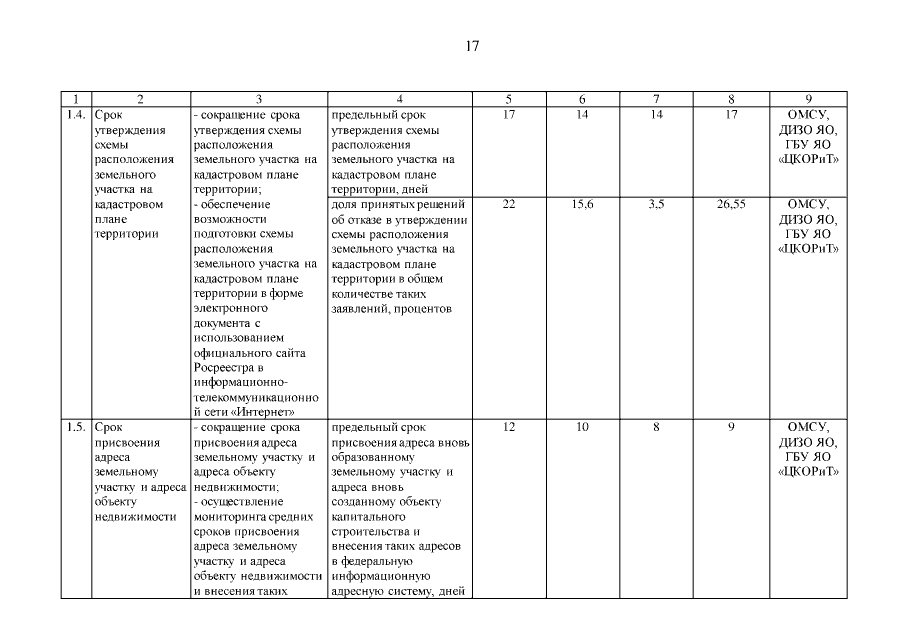 17

| 1 | 2 | 3 | 4 | 5 | 6 | 7 | 8 | 9 |
|---|---|---|---|---|---|---|---|---|
| 1.4. | Срок утверждения схемы расположения земельного участка на кадастровом плане территории | - сокращение срока утверждения схемы расположения земельного участка на кадастровом плане территории; - обеспечение возможности подготовки схемы расположения земельного участка на кадастровом плане территории в форме электронного документа с использованием официального сайта Росреестра в информационно-телекоммуникационной сети «Интернет» | предельный срок утверждения схемы расположения земельного участка на кадастровом плане территории, дней | 17 | 14 | 14 | 17 | ОМСУ, ДИЗО ЯО, ГБУ ЯО «ЦКОРиТ» |
| | | | доля принятых решений об отказе в утверждении схемы расположения земельного участка на кадастровом плане территории в общем количестве таких заявлений, процентов | 22 | 15,6 | 3,5 | 26,55 | ОМСУ, ДИЗО ЯО, ГБУ ЯО «ЦКОРиТ» |
| 1.5. | Срок присвоения адреса земельному участку и адреса объекту недвижимости | - сокращение срока присвоения адреса земельному участку и адреса объекту недвижимости; - осуществление мониторинга средних сроков присвоения адреса земельному участку и адреса объекту недвижимости и внесения таких | предельный срок присвоения адреса вновь образованному земельному участку и адреса вновь созданному объекту капитального строительства и внесения таких адресов в федеральную информационную адресную систему, дней | 12 | 10 | 8 | 9 | ОМСУ, ДИЗО ЯО, ГБУ ЯО «ЦКОРиТ» |